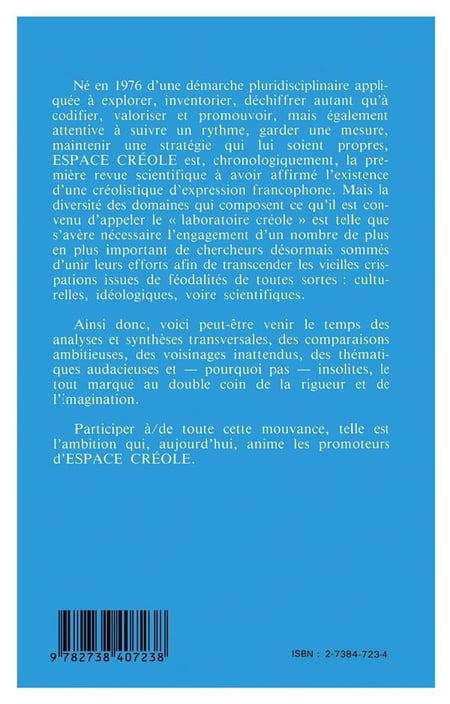 Né en 1976 d'une démarche pluridisciplinaire appliquée à explorer, inventorier, déchiffrer autant qu'à codifier, valoriser et promouvoir, mais également attentive à suivre un rythme, garder une mesure, maintenir une stratégie qui lui soient propres, ESPACE CRÉOLE est, chronologiquement, la première revue scientifique à avoir affirmé l'existence d'une créolistique d'expression francophone. Mais la diversité des domaines qui composent ce qu'il est convenu d'appeler le « laboratoire créole » est telle que s'avère nécessaire l'engagement d'un nombre de plus en plus important de chercheurs désormais sommés d'unir leurs efforts afin de transcender les vieilles crispations issues de féodalités de toutes sortes : culturelles, idéologiques, voire scientifiques.

Ainsi donc, voici peut-être venir le temps des analyses et synthèses transversales, des comparaisons ambitieuses, des voisinages inattendus, des thématiques audacieuses et — pourquoi pas — insolites, le tout marqué au double coin de la rigueur et de l'imagination.

Participer à/de toute cette mouvance, telle est l'ambition qui, aujourd'hui, anime les promoteurs d'ESPACE CRÉOLE.

9 782738 407238

ISBN : 2-7384-723-4